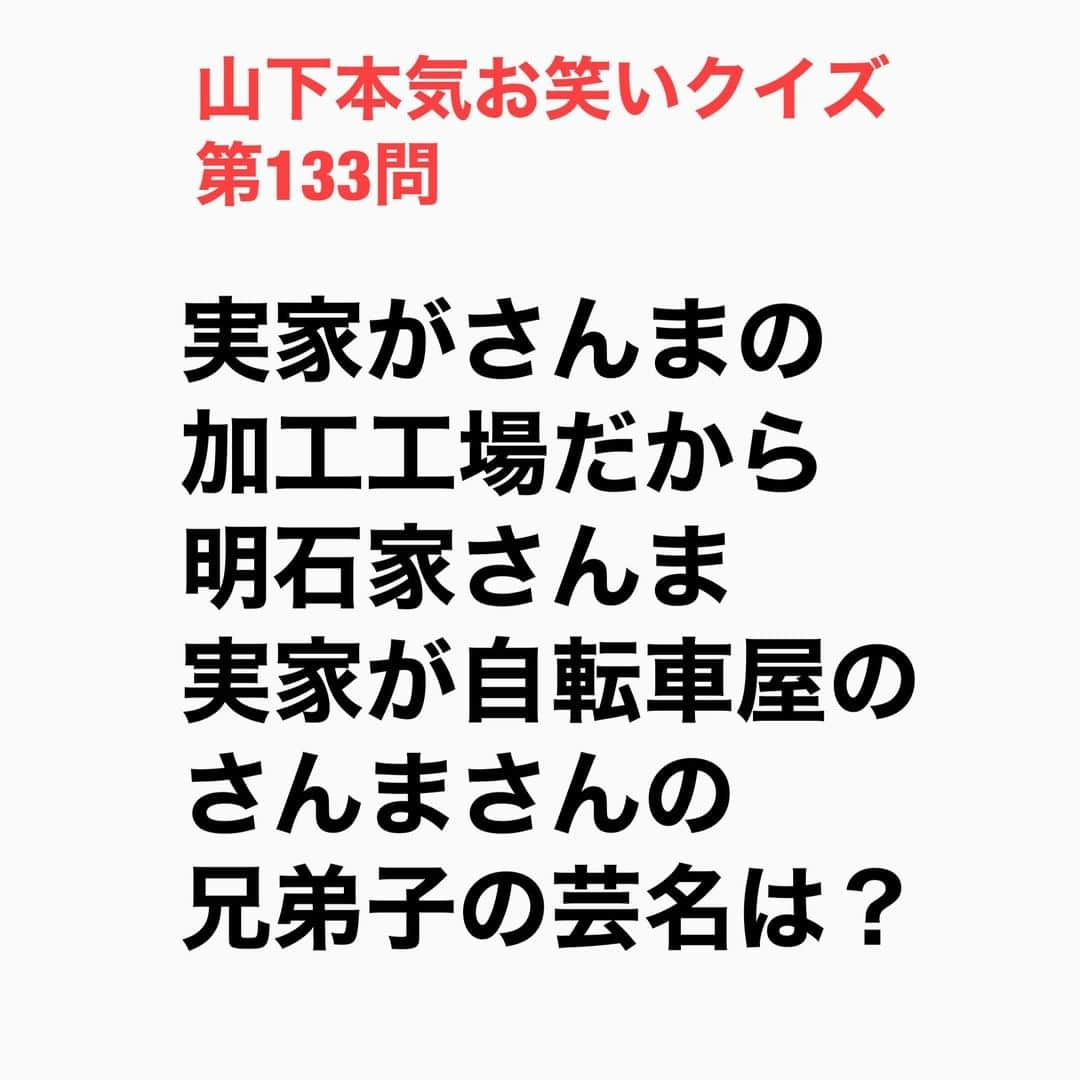 山下本気お笑いクイズ
第133問

実家がさんまの加工工場だから明石家さんま
実家が自転車屋のさんまさんの兄弟子の芸名は？